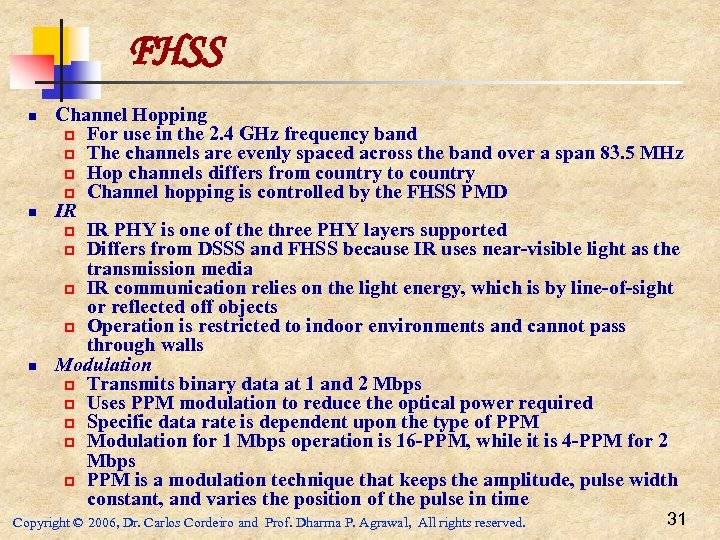 FHSS

- Channel Hopping
  - For use in the 2.4 GHz frequency band
  - The channels are evenly spaced across the band over a span 83.5 MHz
  - Hop channels differs from country to country
  - Channel hopping is controlled by the FHSS PMD
- IR
  - IR PHY is one of the three PHY layers supported
  - Differs from DSSS and FHSS because IR uses near-visible light as the transmission media
  - IR communication relies on the light energy, which is by line-of-sight or reflected off objects
  - Operation is restricted to indoor environments and cannot pass through walls
- Modulation
  - Transmits binary data at 1 and 2 Mbps
  - Uses PPM modulation to reduce the optical power required
  - Specific data rate is dependent upon the type of PPM
  - Modulation for 1 Mbps operation is 16-PPM, while it is 4-PPM for 2 Mbps
  - PPM is a modulation technique that keeps the amplitude, pulse width constant, and varies the position of the pulse in time

Copyright © 2006, Dr. Carlos Cordeiro and Prof. Dharma P. Agrawal, All rights reserved.

31